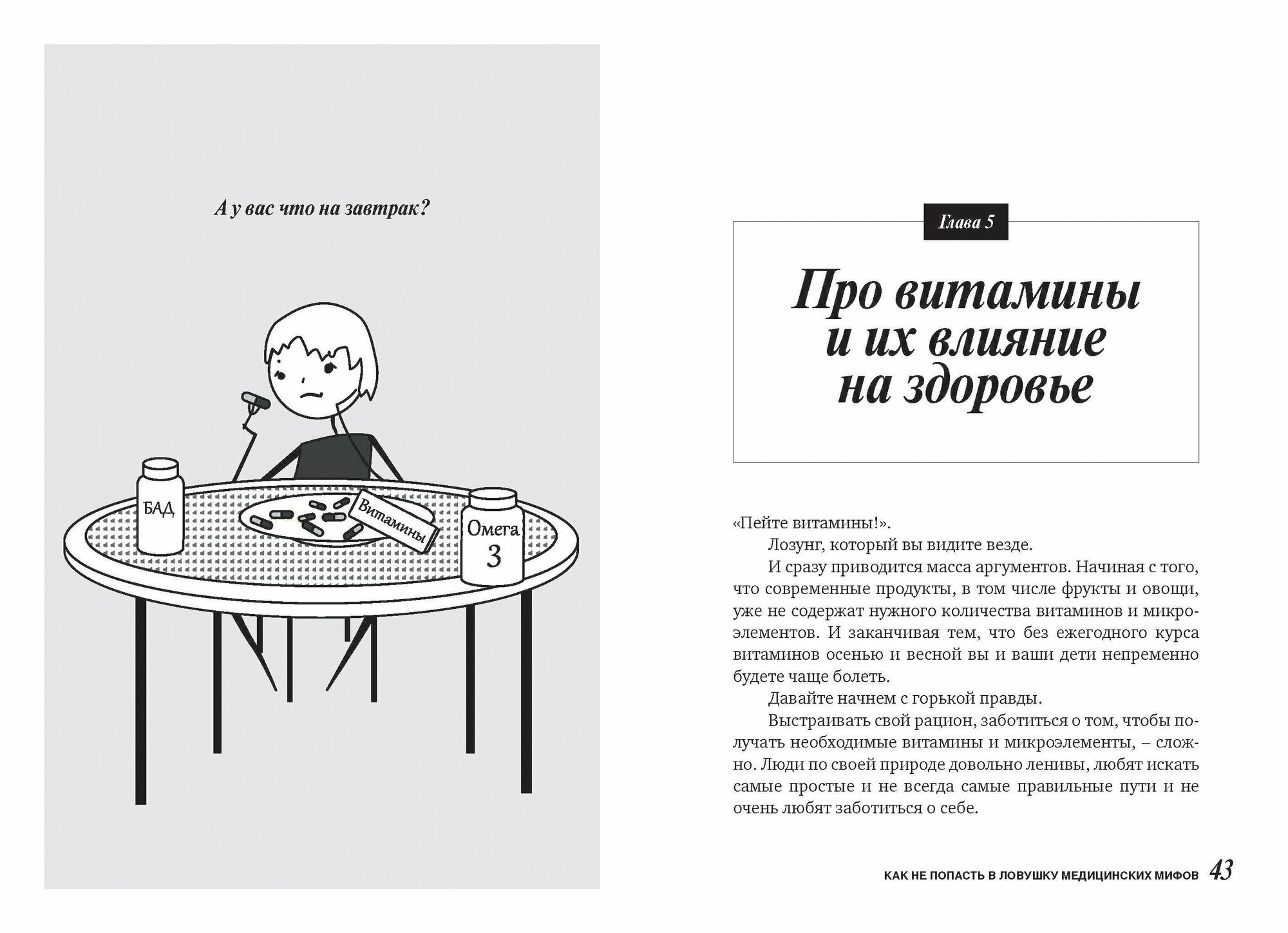 А у вас что на завтрак?

БАД

Витамины

Омега 3

Глава 5

Про витамины и их влияние на здоровье

«Пейте витамины!».

Лозунг, который вы видите везде.

И сразу приводится масса аргументов. Начиная с того, что современные продукты, в том числе фрукты и овощи, уже не содержат нужного количества витаминов и микроэлементов. И заканчивая тем, что без ежегодного курса витаминов осенью и весной вы и ваши дети непременно будете чаще болеть.

Давайте начнем с горькой правды.

Выстраивать свой рацион, заботиться о том, чтобы получать необходимые витамины и микроэлементы, – сложно. Люди по своей природе довольно ленивы, любят искать самые простые и не всегда самые правильные пути и не очень любят заботиться о себе.

КАК НЕ ПОПАСТЬ В ЛОВУШКУ МЕДИЦИНСКИХ МИФОВ 43